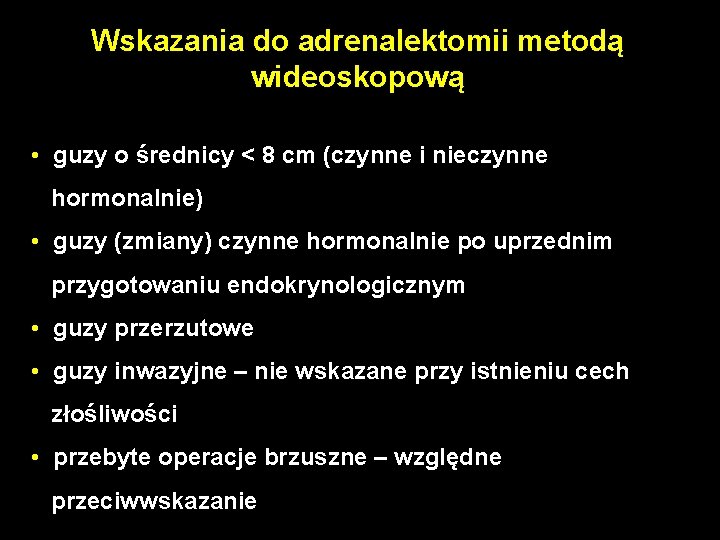 Wskazania do adrenalektomii metodą wideoskopową

• guzy o średnicy < 8 cm (czynne i nieczynne hormonalnie)
• guzy (zmiany) czynne hormonalnie po uprzednim przygotowaniu endokrynologicznym
• guzy przerzutowe
• guzy inwazyjne – nie wskazane przy istnieniu cech złośliwości
• przebyte operacje brzuszne – względne przeciwwskazanie